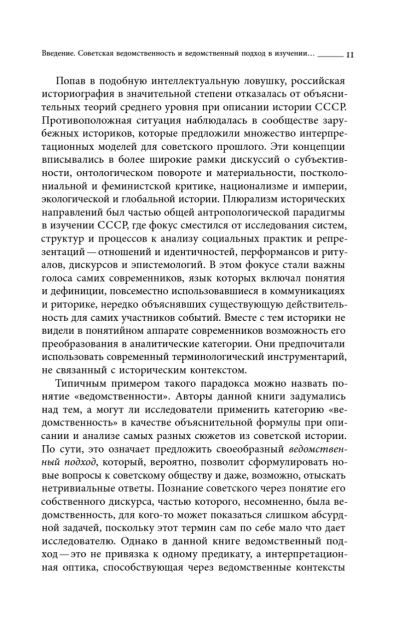 Введение. Советская ведомственность и ведомственный подход в изучении... 11

Попав в подобную интеллектуальную ловушку, российская историография в значительной степени отказалась от объяснительных теорий среднего уровня при описании истории СССР. Противоположная ситуация наблюдалась в сообществе зарубежных историков, которые предложили множество интерпретационных моделей для советского прошлого. Эти концепции вписывались в более широкие рамки дискуссий о субъективности, онтологическом повороте и материальности, постколониальной и феминистской критике, национализме и империи, экологической и глобальной истории. Плюрализм исторических направлений был частью общей антропологической парадигмы в изучении СССР, где фокус сместился от исследования систем, структур и процессов к анализу социальных практик и репрезентаций — отношений и идентичностей, перформансов и ритуалов, дискурсов и эпистемологий. В этом фокусе стали важны голоса самих современников, язык которых включал понятия и дефиниции, повсеместно использовавшиеся в коммуникациях и риторике, нередко объяснявших существующую действительность для самих участников событий. Вместе с тем историки не видели в понятийном аппарате современников возможность его преобразования в аналитические категории. Они предпочитали использовать современный терминологический инструментарий, не связанный с историческим контекстом.

Типичным примером такого парадокса можно назвать понятие «ведомственности». Авторы данной книги задумались над тем, а могут ли исследователи применить категорию «ведомственность» в качестве объяснительной формулы при описании и анализе самых разных сюжетов из советской истории. По сути, это означает предложить своеобразный ведомственный подход, который, вероятно, позволит сформулировать новые вопросы к советскому обществу и даже, возможно, отыскать нетривиальные ответы. Познание советского через понятие его собственного дискурса, частью которого, несомненно, была ведомственность, для кого-то может показаться слишком абсурдной задачей, поскольку этот термин сам по себе мало что дает исследователю. Однако в данной книге ведомственный подход — это не привязка к одному предикату, а интерпретационная оптика, способствующая через ведомственные контексты